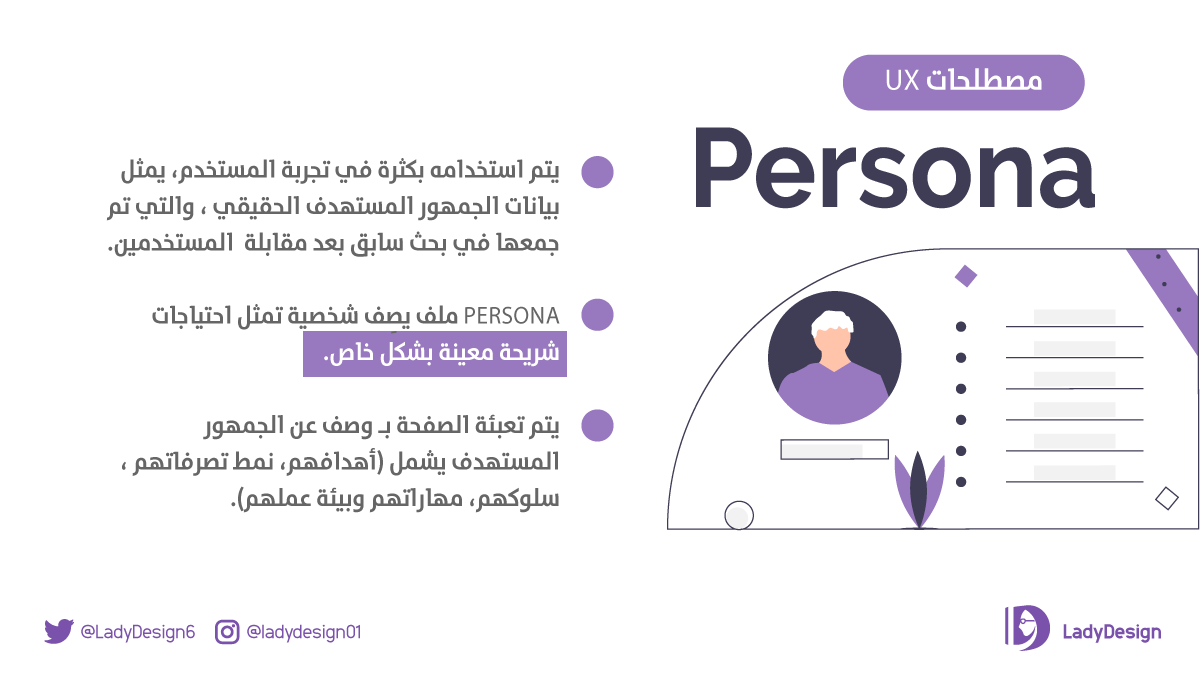 مصطلحات UX

Persona

• يتم استخدامه بكثرة في تجربة المستخدم، يمثل بيانات الجمهور المستهدف الحقيقي ، والتي تم جمعها في بحث سابق بعد مقابلة المستخدمين.

• PERSONA ملف يصف شخصية تمثل احتياجات شريحة معينة بشكل خاص.

• يتم تعبئة الصفحة بـ وصف عن الجمهور المستهدف يشمل (أهدافهم، نمط تصرفاتهم ، سلوكهم، مهاراتهم وبيئة عملهم).

@LadyDesign6 @ladydesign01

LadyDesign